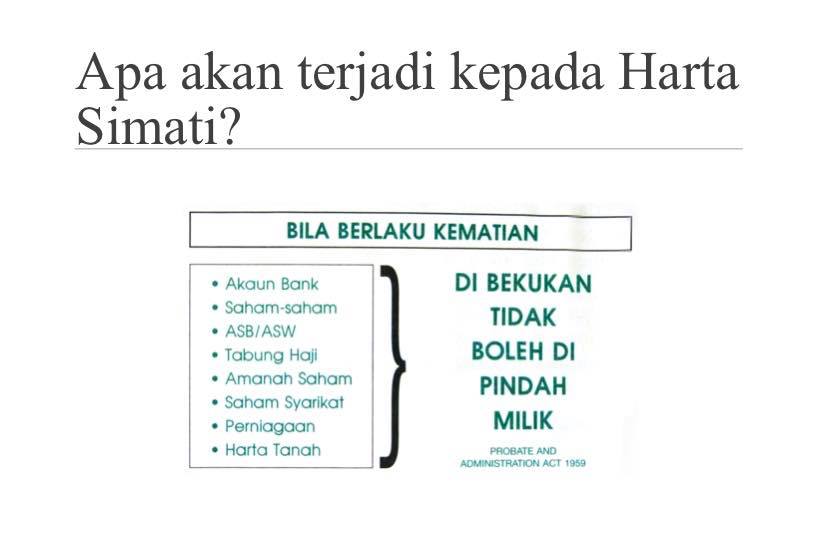 Apa akan terjadi kepada Harta Simati?

BILA BERLAKU KEMATIAN

• Akaun Bank
• Saham-saham
• ASB/ASW
• Tabung Haji
• Amanah Saham
• Saham Syarikat
• Perniagaan
• Harta Tanah

DI BEKUKAN
TIDAK
BOLEH DI
PINDAH
MILIK

PROBATE AND
ADMINISTRATION ACT 1959